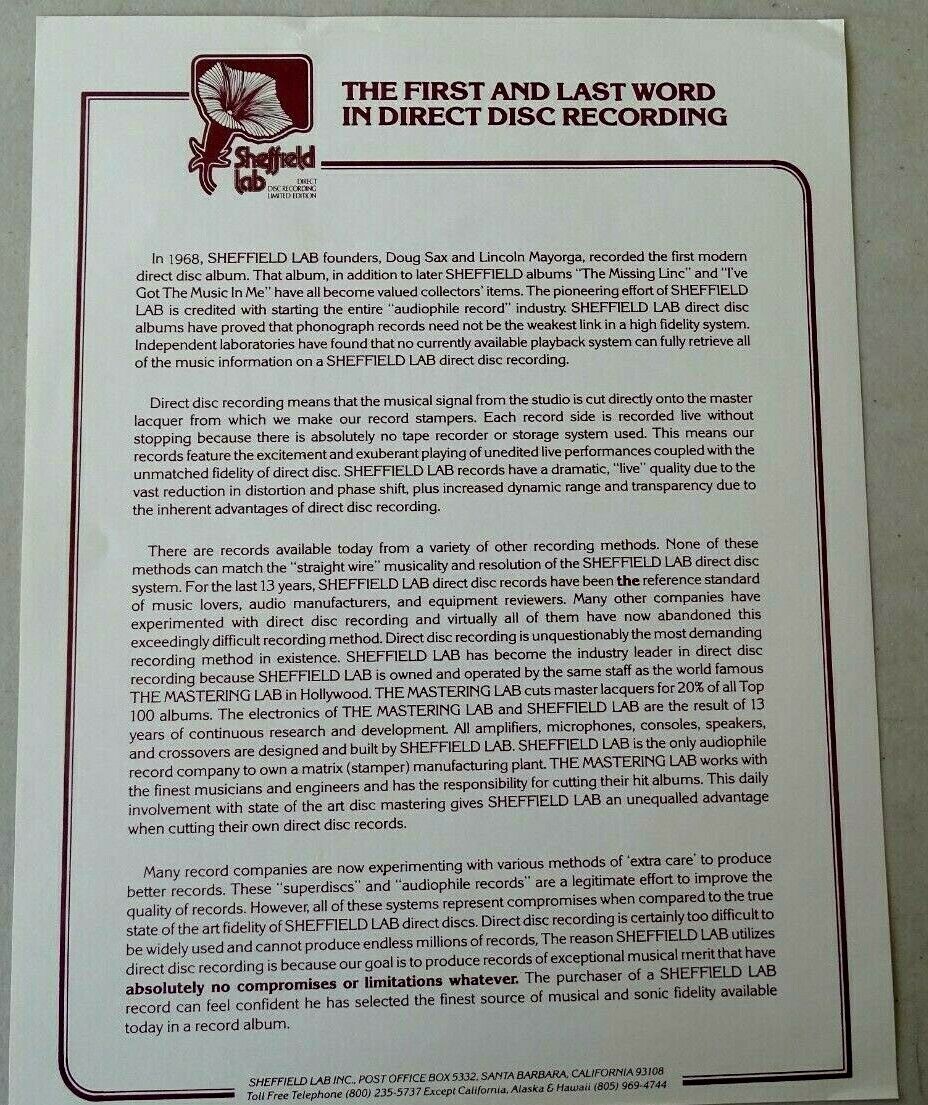 Sheffield lab
DIRECT DISC RECORDING LIMITED EDITION

THE FIRST AND LAST WORD IN DIRECT DISC RECORDING

In 1968, SHEFFIELD LAB founders, Doug Sax and Lincoln Mayorga, recorded the first modern direct disc album. That album, in addition to later SHEFFIELD albums "The Missing Linc" and "I've Got The Music In Me" have all become valued collectors' items. The pioneering effort of SHEFFIELD LAB is credited with starting the entire "audiophile record" industry. SHEFFIELD LAB direct disc albums have proved that phonograph records need not be the weakest link in a high fidelity system. Independent laboratories have found that no currently available playback system can fully retrieve all of the music information on a SHEFFIELD LAB direct disc recording.

Direct disc recording means that the musical signal from the studio is cut directly onto the master lacquer from which we make our record stampers. Each record side is recorded live without stopping because there is absolutely no tape recorder or storage system used. This means our records feature the excitement and exuberant playing of unedited live performances coupled with the unmatched fidelity of direct disc. SHEFFIELD LAB records have a dramatic, "live" quality due to the vast reduction in distortion and phase shift, plus increased dynamic range and transparency due to the inherent advantages of direct disc recording.

There are records available today from a variety of other recording methods. None of these methods can match the "straight wire" musicality and resolution of the SHEFFIELD LAB direct disc system. For the last 13 years, SHEFFIELD LAB direct disc records have been the reference standard of music lovers, audio manufacturers, and equipment reviewers. Many other companies have experimented with direct disc recording and virtually all of them have now abandoned this exceedingly difficult recording method. Direct disc recording is unquestionably the most demanding recording method in existence. SHEFFIELD LAB has become the industry leader in direct disc recording because SHEFFIELD LAB is owned and operated by the same staff as the world famous THE MASTERING LAB in Hollywood. THE MASTERING LAB cuts master lacquers for 20% of all Top 100 albums. The electronics of THE MASTERING LAB and SHEFFIELD LAB are the result of 13 years of continuous research and development. All amplifiers, microphones, consoles, speakers, and crossovers are designed and built by SHEFFIELD LAB. SHEFFIELD LAB is the only audiophile record company to own a matrix (stamper) manufacturing plant. THE MASTERING LAB works with the finest musicians and engineers and has the responsibility for cutting their hit albums. This daily involvement with state of the art disc mastering gives SHEFFIELD LAB an unequalled advantage when cutting their own direct disc records.

Many record companies are now experimenting with various methods of 'extra care' to produce better records. These "superdiscs" and "audiophile records" are a legitimate effort to improve the quality of records. However, all of these systems represent compromises when compared to the true state of the art fidelity of SHEFFIELD LAB direct discs. Direct disc recording is certainly too difficult to be widely used and cannot produce endless millions of records, The reason SHEFFIELD LAB utilizes direct disc recording is because our goal is to produce records of exceptional musical merit that have absolutely no compromises or limitations whatever. The purchaser of a SHEFFIELD LAB record can feel confident he has selected the finest source of musical and sonic fidelity available today in a record album.

SHEFFIELD LAB INC., POST OFFICE BOX 5332, SANTA BARBARA, CALIFORNIA 93108
Toll Free Telephone (800) 235-5737 Except California, Alaska & Hawaii (805) 969-4744